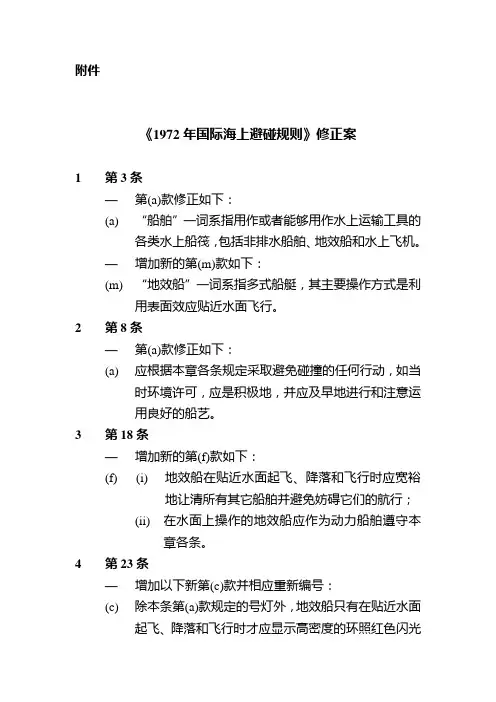 附件

《1972 年国际海上避碰规则》修正案

1 第 3 条

— 第(a)款修正如下：

(a) “船舶”一词系指用作或者能够用作水上运输工具的各类水上船筏，包括非排水船舶、地效船和水上飞机。

— 增加新的第(m)款如下：

(m) “地效船”一词系指多式船艇，其主要操作方式是利用表面效应贴近水面飞行。

2 第 8 条

— 第(a)款修正如下：

(a) 应根据本章各条规定采取避免碰撞的任何行动，如当时环境许可，应是积极地，并应及早地进行和注意运用良好的船艺。

3 第 18 条

— 增加新的第(f)款如下：

(f) (i) 地效船在贴近水面起飞、降落和飞行时应宽裕地让清所有其它船舶并避免妨碍它们的航行；

(ii) 在水面上操作的地效船应作为动力船舶遵守本章各条。

4 第 23 条

— 增加以下新第(c)款并相应重新编号：

(c) 除本条第(a)款规定的号灯外，地效船只有在贴近水面起飞、降落和飞行时才应显示高密度的环照红色闪光